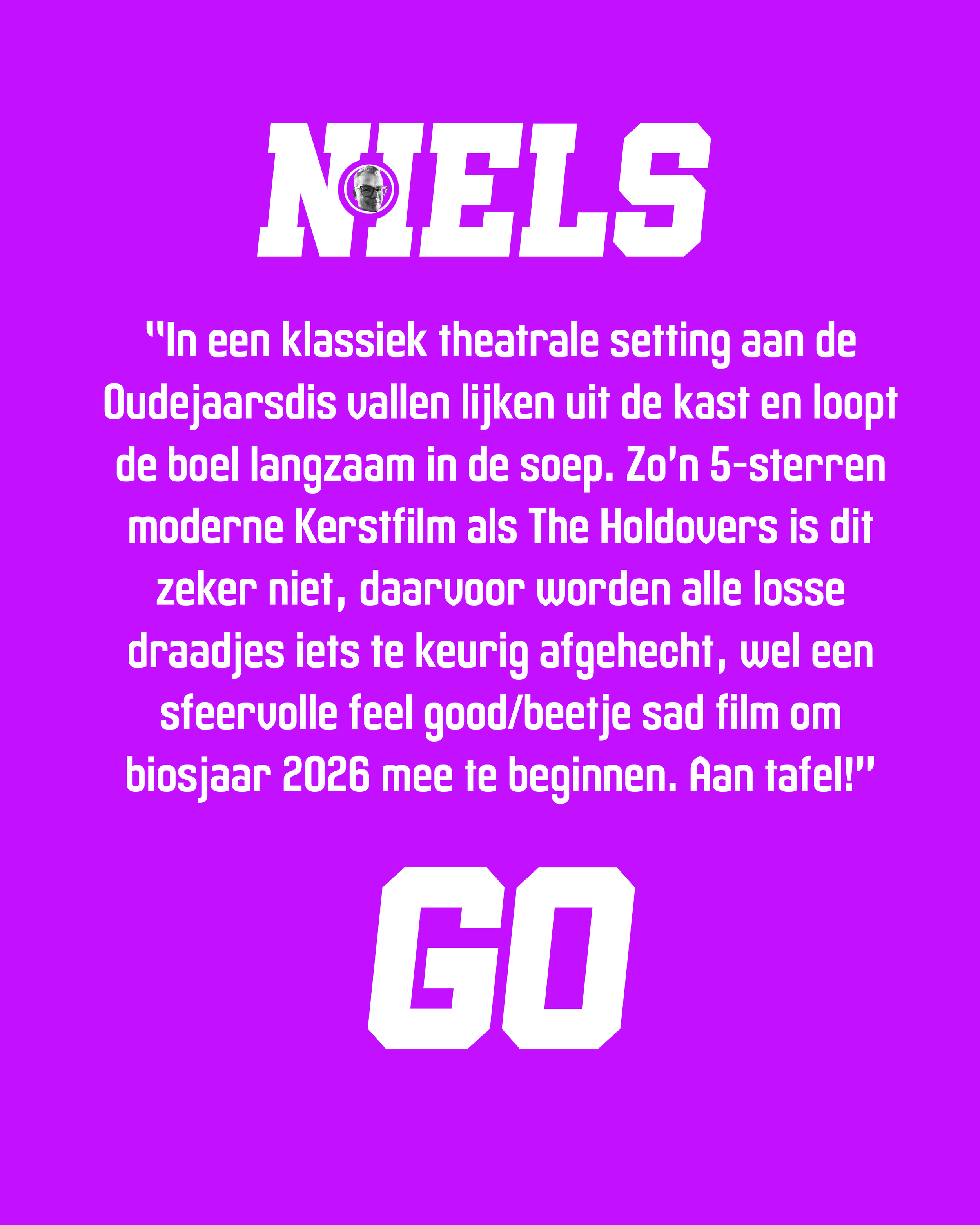 NIELS

"In een klassiek theatrale setting aan de Oudejaarsdis vallen lijken uit de kast en loopt de boel langzaam in de soep. Zo'n 5-sterren moderne Kerstfilm als The Holdovers is dit zeker niet, daarvoor worden alle losse draadjes iets te keurig afgehecht, wel een sfeervolle feel good/beetje sad film om biosjaar 2026 mee te beginnen. Aan tafel!"

GO